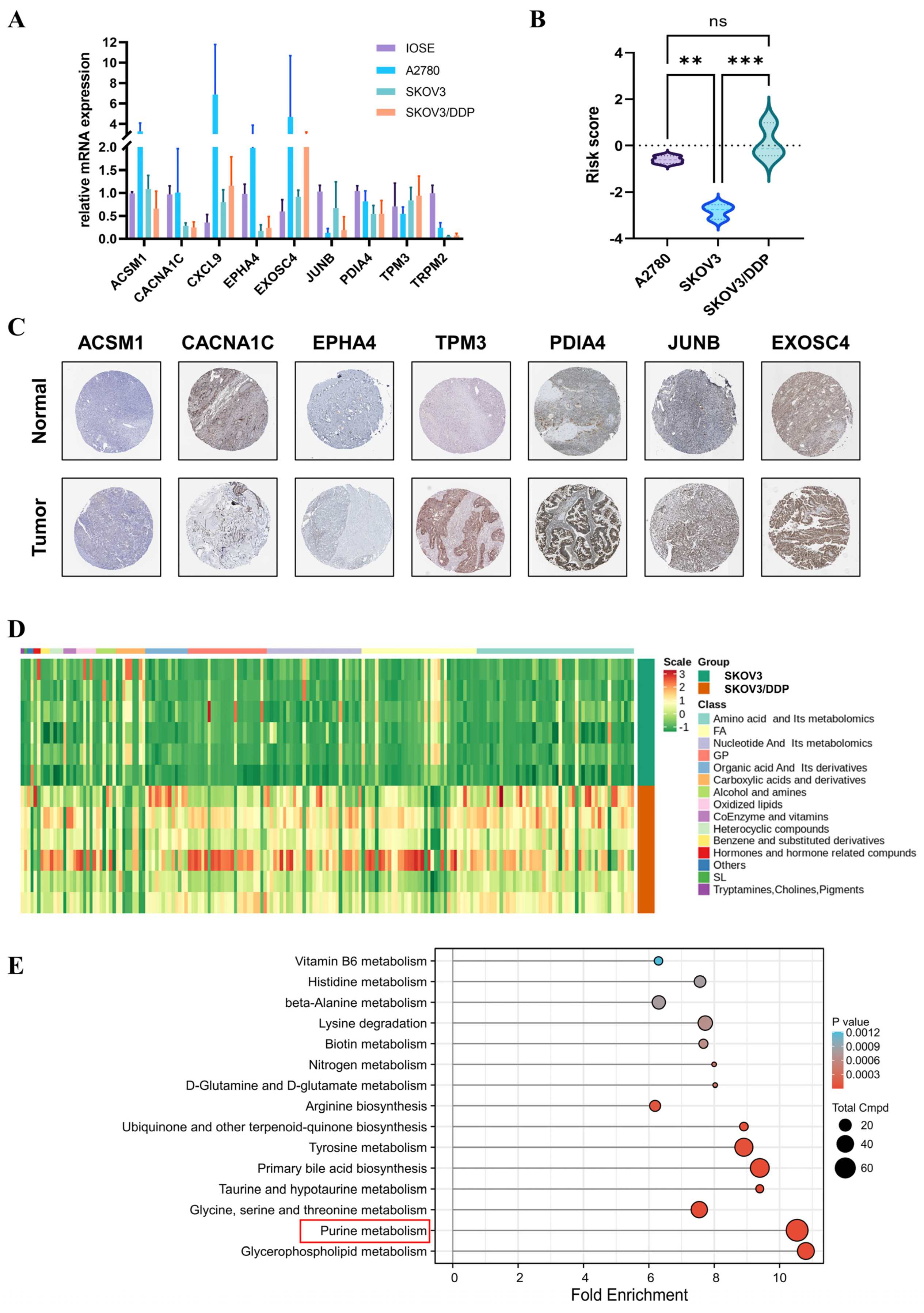 A

relative mRNA expression

12
10
8
6
4
2.0
1.5
1.0
0.5
0.0

IOSE
A2780
SKOV3
SKOV3/DDP

ACSM1
CACNA1C
CXCL9
EPHA4
EXOSC4
JUNB
PDIA4
TPM3
TRPM2

B

ns
**
***

Risk score

4
2
0
-2
-4

A2780
SKOV3
SKOV3/DDP

C

ACSM1
CACNA1C
EPHA4
TPM3
PDIA4
JUNB
EXOSC4

Normal
Tumor

D

Scale
3
2
1
0
-1

Group
SKOV3
SKOV3/DDP

Class
Amino acid and Its metabolomics
FA
Nucleotide And Its metabolomics
GP
Organic acid And Its derivatives
Carboxylic acids and derivatives
Alcohol and amines
Oxidized lipids
CoEnzyme and vitamins
Heterocyclic compounds
Benzene and substituted derivatives
Hormones and hormone related compunds
Others
SL
Tryptamines,Cholines,Pigments

E

Vitamin B6 metabolism
Histidine metabolism
beta-Alanine metabolism
Lysine degradation
Biotin metabolism
Nitrogen metabolism
D-Glutamine and D-glutamate metabolism
Arginine biosynthesis
Ubiquinone and other terpenoid-quinone biosynthesis
Tyrosine metabolism
Primary bile acid biosynthesis
Taurine and hypotaurine metabolism
Glycine, serine and threonine metabolism
Purine metabolism
Glycerophospholipid metabolism

0
2
4
6
8
10
Fold Enrichment

P value
0.0012
0.0009
0.0006
0.0003

Total Cmpd
20
40
60